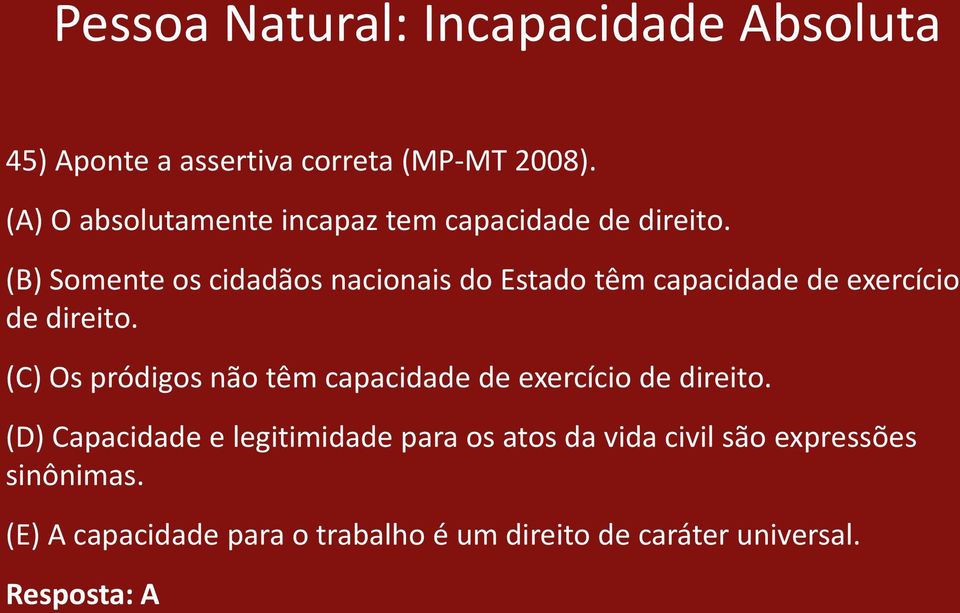 Pessoa Natural: Incapacidade Absoluta

45) Aponte a assertiva correta (MP-MT 2008).

(A) O absolutamente incapaz tem capacidade de direito.

(B) Somente os cidadãos nacionais do Estado têm capacidade de exercício de direito.

(C) Os pródigos não têm capacidade de exercício de direito.

(D) Capacidade e legitimidade para os atos da vida civil são expressões sinônimas.

(E) A capacidade para o trabalho é um direito de caráter universal.

Resposta: A